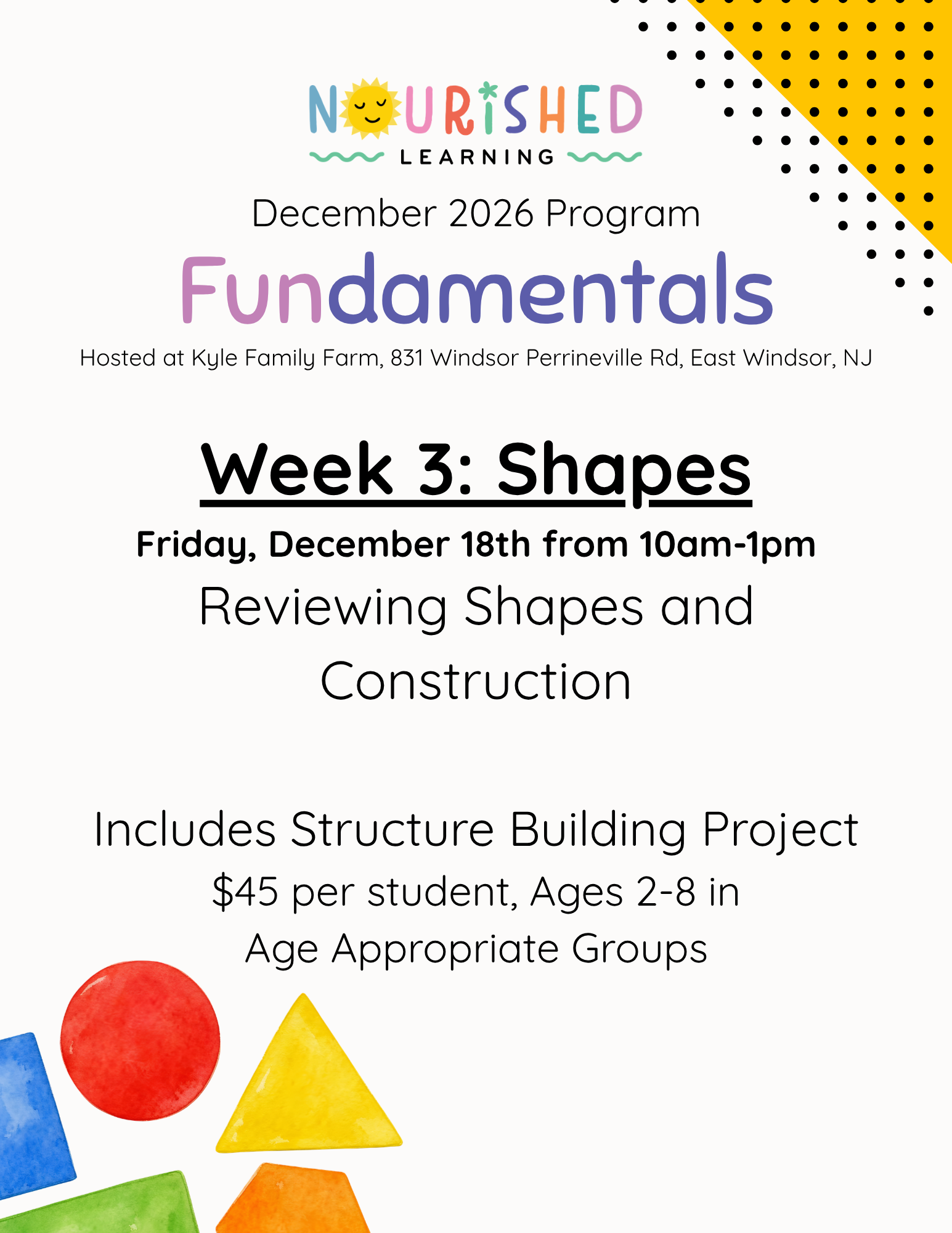 NOURISHED
LEARNING

December 2026 Program

Fundamentals

Hosted at Kyle Family Farm, 831 Windsor Perrineville Rd, East Windsor, NJ

Week 3: Shapes

Friday, December 18th from 10am-1pm

Reviewing Shapes and Construction

Includes Structure Building Project

$45 per student, Ages 2-8 in Age Appropriate Groups